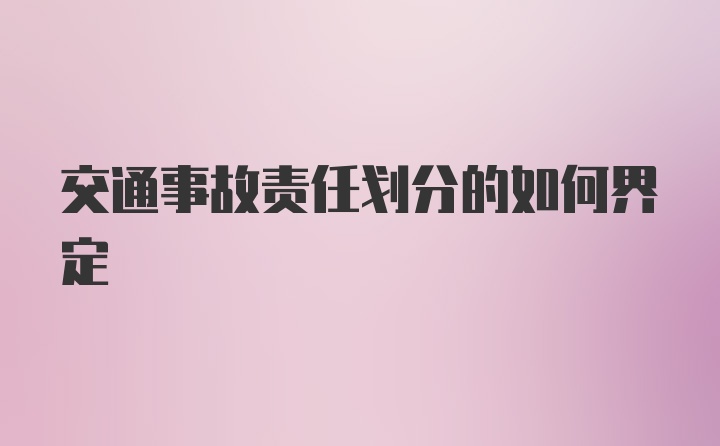 交通事故责任划分的如何界定